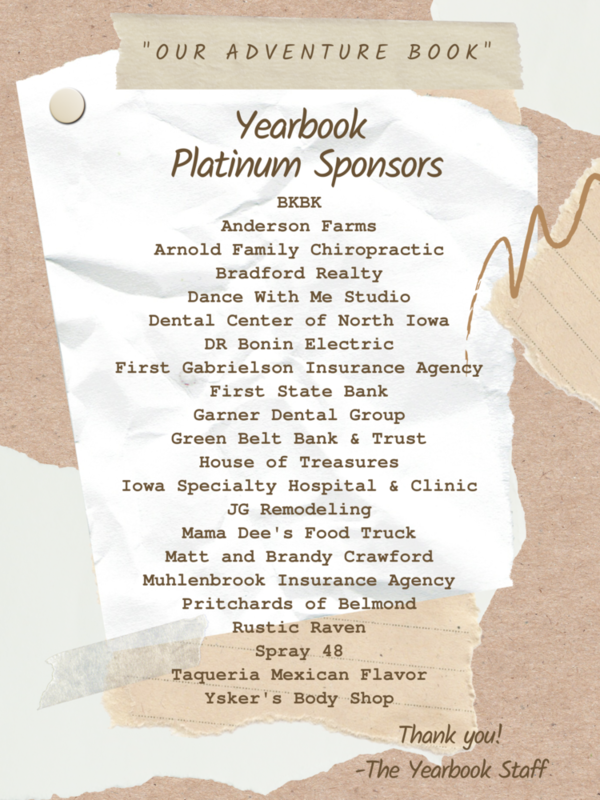 "OUR ADVENTURE BOOK"

Yearbook
Platinum Sponsors

BKBK
Anderson Farms
Arnold Family Chiropractic
Bradford Realty
Dance With Me Studio
Dental Center of North Iowa
DR Bonin Electric
First Gabrielson Insurance Agency
First State Bank
Garner Dental Group
Green Belt Bank & Trust
House of Treasures
Iowa Specialty Hospital & Clinic
JG Remodeling
Mama Dee's Food Truck
Matt and Brandy Crawford
Muhlenbrook Insurance Agency
Pritchards of Belmond
Rustic Raven
Spray 48
Taqueria Mexican Flavor
Ysker's Body Shop

Thank you!
-The Yearbook Staff